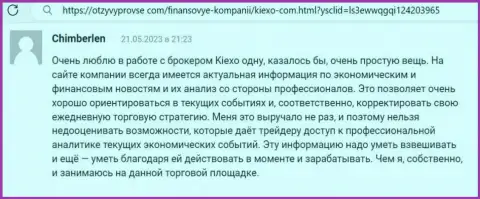 https://otzyvyprovse com/finansovye-kompanii/kiexo-com.html?ysclid=ls3ewwqgqi124203965

Chimberlen 21.05.2023 в 21:23

Очень люблю в работе с брокером Kiexo одну, казалось бы, очень простую вещь. На сайте компании всегда имеется актуальная информация по экономическим и финансовым новостям и их анализ со стороны профессионалов. Это позволяет очень хорошо ориентироваться в текущих событиях и, соответственно, корректировать свою ежедневную торговую стратегию. Меня это выручало не раз, и поэтому нельзя недооценивать возможности, которые даёт трейдеру доступ к профессиональной аналитике текущих экономических событий. Эту информацию надо уметь взвешивать и ещё — уметь благодаря ей действовать в моменте и зарабатывать. Чем я, собственно, и занимаюсь на данной торговой площадке.